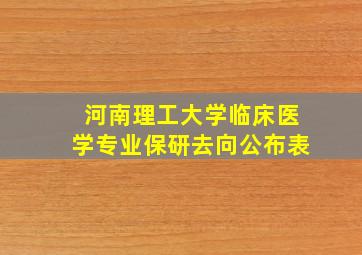 河南理工大学临床医学专业保研去向公布表